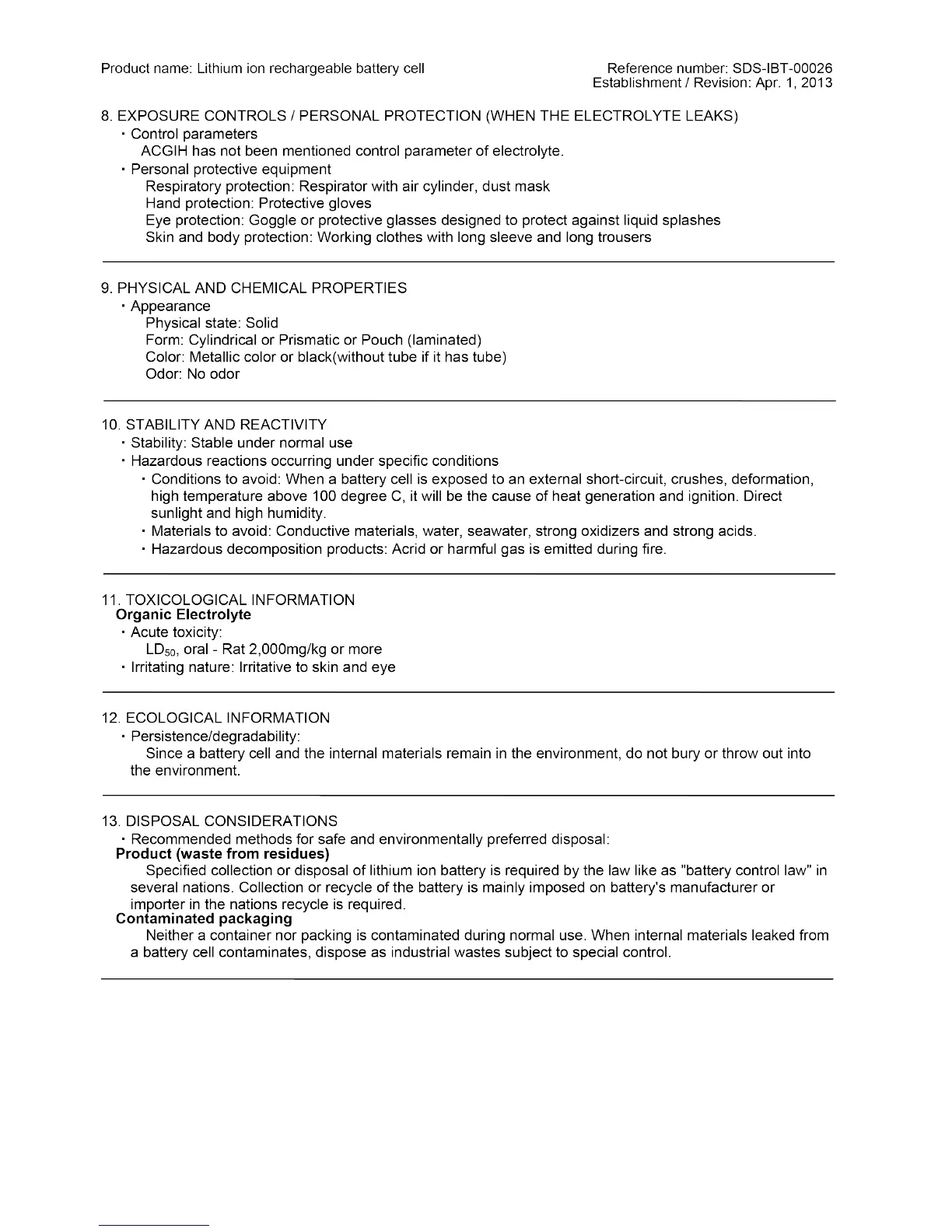 Product name: Lithium ion rechargeable battery cell

Reference number: SDS-IBT-00026
Establishment / Revision: Apr. 1, 2013

8. EXPOSURE CONTROLS / PERSONAL PROTECTION (WHEN THE ELECTROLYTE LEAKS)
・Control parameters
ACGIH has not been mentioned control parameter of electrolyte.
・Personal protective equipment
Respiratory protection: Respirator with air cylinder, dust mask
Hand protection: Protective gloves
Eye protection: Goggle or protective glasses designed to protect against liquid splashes
Skin and body protection: Working clothes with long sleeve and long trousers

9. PHYSICAL AND CHEMICAL PROPERTIES
・Appearance
Physical state: Solid
Form: Cylindrical or Prismatic or Pouch (laminated)
Color: Metallic color or black(without tube if it has tube)
Odor: No odor

10. STABILITY AND REACTIVITY
・Stability: Stable under normal use
・Hazardous reactions occurring under specific conditions
・Conditions to avoid: When a battery cell is exposed to an external short-circuit, crushes, deformation, high temperature above 100 degree C, it will be the cause of heat generation and ignition. Direct sunlight and high humidity.
・Materials to avoid: Conductive materials, water, seawater, strong oxidizers and strong acids.
・Hazardous decomposition products: Acrid or harmful gas is emitted during fire.

11. TOXICOLOGICAL INFORMATION
Organic Electrolyte
・Acute toxicity:
$LD_{50}$, oral - Rat 2,000mg/kg or more
・Irritating nature: Irritative to skin and eye

12. ECOLOGICAL INFORMATION
・Persistence/degradability:
Since a battery cell and the internal materials remain in the environment, do not bury or throw out into the environment.

13. DISPOSAL CONSIDERATIONS
・Recommended methods for safe and environmentally preferred disposal:
Product (waste from residues)
Specified collection or disposal of lithium ion battery is required by the law like as "battery control law" in several nations. Collection or recycle of the battery is mainly imposed on battery's manufacturer or importer in the nations recycle is required.
Contaminated packaging
Neither a container nor packing is contaminated during normal use. When internal materials leaked from a battery cell contaminates, dispose as industrial wastes subject to special control.